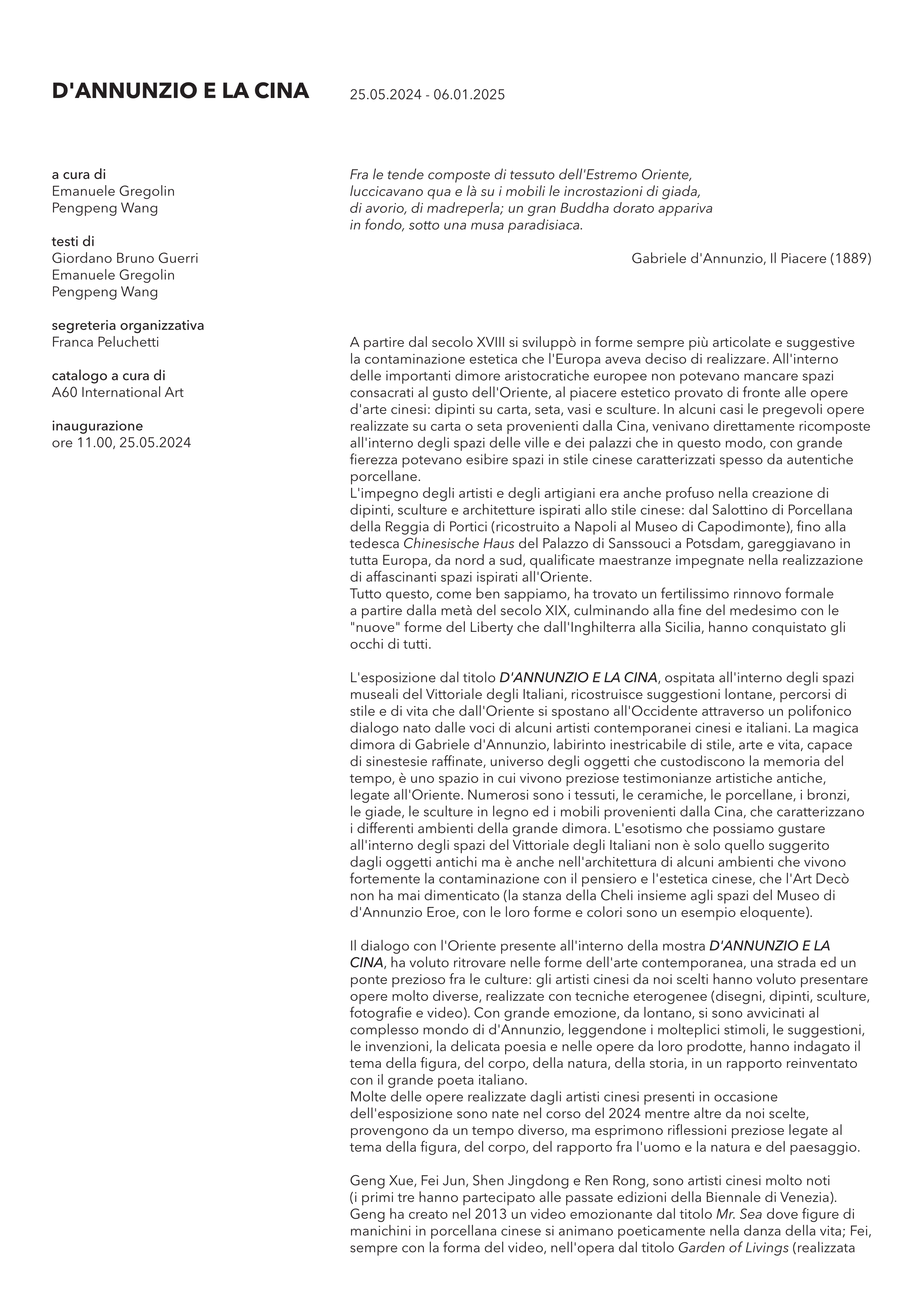 D'ANNUNZIO E LA CINA

25.05.2024 - 06.01.2025

a cura di
Emanuele Gregolin
Pengpeng Wang

testi di
Giordano Bruno Guerri
Emanuele Gregolin
Pengpeng Wang

segreteria organizzativa
Franca Peluchetti

catalogo a cura di
A60 International Art

inaugurazione
ore 11.00, 25.05.2024

Fra le tende composte di tessuto dell'Estremo Oriente, luccicavano qua e là su i mobili le incrostazioni di giada, di avorio, di madreperla; un gran Buddha dorato appariva in fondo, sotto una musa paradisiaca.

Gabriele d'Annunzio, Il Piacere (1889)

A partire dal secolo XVIII si sviluppò in forme sempre più articolate e suggestive la contaminazione estetica che l'Europa aveva deciso di realizzare. All'interno delle importanti dimore aristocratiche europee non potevano mancare spazi consacrati al gusto dell'Oriente, al piacere estetico provato di fronte alle opere d'arte cinesi: dipinti su carta, seta, vasi e sculture. In alcuni casi le pregevoli opere realizzate su carta o seta provenienti dalla Cina, venivano direttamente ricomposte all'interno degli spazi delle ville e dei palazzi che in questo modo, con grande fierezza potevano esibire spazi in stile cinese caratterizzati spesso da autentiche porcellane.
L'impegno degli artisti e degli artigiani era anche profuso nella creazione di dipinti, sculture e architetture ispirati allo stile cinese: dal Salottino di Porcellana della Reggia di Portici (ricostruito a Napoli al Museo di Capodimonte), fino alla tedesca Chinesische Haus del Palazzo di Sanssouci a Potsdam, gareggiavano in tutta Europa, da nord a sud, qualificate maestranze impegnate nella realizzazione di affascinanti spazi ispirati all'Oriente.
Tutto questo, come ben sappiamo, ha trovato un fertilissimo rinnovo formale a partire dalla metà del secolo XIX, culminando alla fine del medesimo con le "nuove" forme del Liberty che dall'Inghilterra alla Sicilia, hanno conquistato gli occhi di tutti.

L'esposizione dal titolo D'ANNUNZIO E LA CINA, ospitata all'interno degli spazi museali del Vittoriale degli Italiani, ricostruisce suggestioni lontane, percorsi di stile e di vita che dall'Oriente si spostano all'Occidente attraverso un polifonico dialogo nato dalle voci di alcuni artisti contemporanei cinesi e italiani. La magica dimora di Gabriele d'Annunzio, labirinto inestricabile di stile, arte e vita, capace di sinestesie raffinate, universo degli oggetti che custodiscono la memoria del tempo, è uno spazio in cui vivono preziose testimonianze artistiche antiche, legate all'Oriente. Numerosi sono i tessuti, le ceramiche, le porcellane, i bronzi, le giade, le sculture in legno ed i mobili provenienti dalla Cina, che caratterizzano i differenti ambienti della grande dimora. L'esotismo che possiamo gustare all'interno degli spazi del Vittoriale degli Italiani non è solo quello suggerito dagli oggetti antichi ma è anche nell'architettura di alcuni ambienti che vivono fortemente la contaminazione con il pensiero e l'estetica cinese, che l'Art Decò non ha mai dimenticato (la stanza della Cheli insieme agli spazi del Museo di d'Annunzio Eroe, con le loro forme e colori sono un esempio eloquente).

Il dialogo con l'Oriente presente all'interno della mostra D'ANNUNZIO E LA CINA, ha voluto ritrovare nelle forme dell'arte contemporanea, una strada ed un ponte prezioso fra le culture: gli artisti cinesi da noi scelti hanno voluto presentare opere molto diverse, realizzate con tecniche eterogenee (disegni, dipinti, sculture, fotografie e video). Con grande emozione, da lontano, si sono avvicinati al complesso mondo di d'Annunzio, leggendone i molteplici stimoli, le suggestioni, le invenzioni, la delicata poesia e nelle opere da loro prodotte, hanno indagato il tema della figura, del corpo, della natura, della storia, in un rapporto reinventato con il grande poeta italiano.
Molte delle opere realizzate dagli artisti cinesi presenti in occasione dell'esposizione sono nate nel corso del 2024 mentre altre da noi scelte, provengono da un tempo diverso, ma esprimono riflessioni preziose legate al tema della figura, del corpo, del rapporto fra l'uomo e la natura e del paesaggio.

Geng Xue, Fei Jun, Shen Jingdong e Ren Rong, sono artisti cinesi molto noti (i primi tre hanno partecipato alle passate edizioni della Biennale di Venezia). Geng ha creato nel 2013 un video emozionante dal titolo Mr. Sea dove figure di manichini in porcellana cinese si animano poeticamente nella danza della vita; Fei, sempre con la forma del video, nell'opera dal titolo Garden of Livings (realizzata